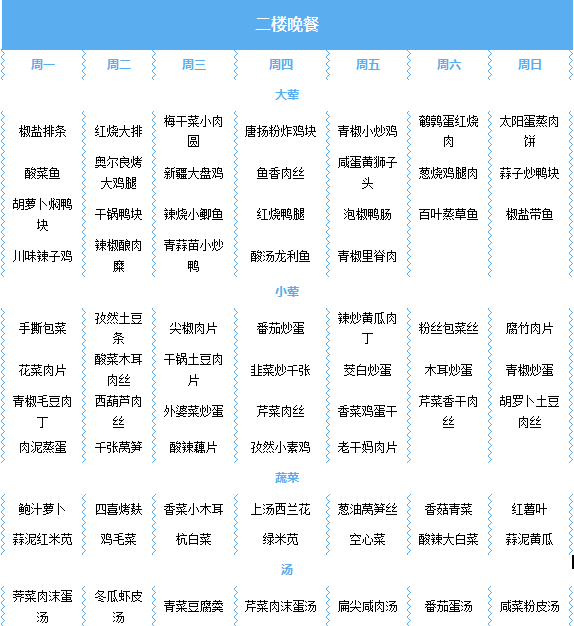 二楼晚餐

| 周一 | 周二 | 周三 | 周四 | 周五 | 周六 | 周日 |
|---|---|---|---|---|---|---|
| 大荤 | | | | | | |
| 椒盐排条 | 红烧大排 | 梅干菜小肉圆 | 唐扬粉炸鸡块 | 青椒小炒鸡 | 鹌鹑蛋红烧肉 | 太阳蛋蒸肉饼 |
| 酸菜鱼 | 奥尔良烤大鸡腿 | 新疆大盘鸡 | 鱼香肉丝 | 咸蛋黄狮子头 | 葱烧鸡腿肉 | 蒜子炒鸭块 |
| 胡萝卜焖鸭块 | 干锅鸭块 | 辣烧小鲫鱼 | 红烧鸭腿 | 泡椒鸭肠 | 百叶蒸草鱼 | 椒盐带鱼 |
| 川味辣子鸡 | 辣椒酿肉糜 | 青蒜苗小炒鸭 | 酸汤龙利鱼 | 青椒里脊肉 | | |
| 小荤 | | | | | | |
| 手撕包菜 | 孜然土豆条 | 尖椒肉片 | 番茄炒蛋 | 辣炒黄瓜肉丁 | 粉丝包菜丝 | 腐竹肉片 |
| 花菜肉片 | 酸菜木耳肉丝 | 干锅土豆肉片 | 韭菜炒千张 | 茭白炒蛋 | 木耳炒蛋 | 青椒炒蛋 |
| 青椒毛豆肉丁 | 西葫芦肉丝 | 外婆菜炒蛋 | 芹菜肉丝 | 香菜鸡蛋干 | 芹菜香干肉丝 | 胡罗卜土豆肉丝 |
| 肉泥蒸蛋 | 千张莴笋 | 酸辣藕片 | 孜然小素鸡 | 老干妈肉片 | | |
| 蔬菜 | | | | | | |
| 鲍汁萝卜 | 四喜烤麸 | 香菜小木耳 | 上汤西兰花 | 葱油莴笋丝 | 香菇青菜 | 红薯叶 |
| 蒜泥红米苋 | 鸡毛菜 | 杭白菜 | 绿米苋 | 空心菜 | 酸辣大白菜 | 蒜泥黄瓜 |
| 汤 | | | | | | |
| 荠菜肉沫蛋汤 | 冬瓜虾皮汤 | 青菜豆腐羹 | 芹菜肉沫蛋汤 | 扁尖咸肉汤 | 番茄蛋汤 | 咸菜粉皮汤 |